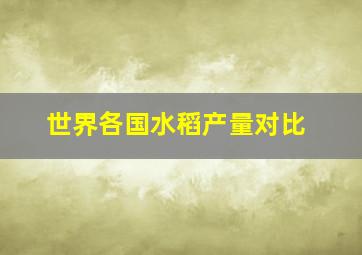 世界各国水稻产量对比